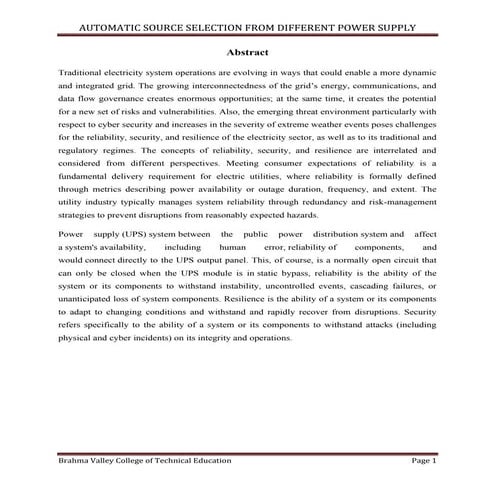 AUTOMATIC SOURCE SELECTION FROM DIFFERENT POWER SUPPLY

Abstract

Traditional electricity system operations are evolving in ways that could enable a more dynamic and integrated grid. The growing interconnectedness of the grid's energy, communications, and data flow governance creates enormous opportunities; at the same time, it creates the potential for a new set of risks and vulnerabilities. Also, the emerging threat environment particularly with respect to cyber security and increases in the severity of extreme weather events poses challenges for the reliability, security, and resilience of the electricity sector, as well as to its traditional and regulatory regimes. The concepts of reliability, security, and resilience are interrelated and considered from different perspectives. Meeting consumer expectations of reliability is a fundamental delivery requirement for electric utilities, where reliability is formally defined through metrics describing power availability or outage duration, frequency, and extent. The utility industry typically manages system reliability through redundancy and risk-management strategies to prevent disruptions from reasonably expected hazards.

Power supply (UPS) system between the public power distribution system and affect a system's availability, including human error, reliability of components, and would connect directly to the UPS output panel. This, of course, is a normally open circuit that can only be closed when the UPS module is in static bypass, reliability is the ability of the system or its components to withstand instability, uncontrolled events, cascading failures, or unanticipated loss of system components. Resilience is the ability of a system or its components to adapt to changing conditions and withstand and rapidly recover from disruptions. Security refers specifically to the ability of a system or its components to withstand attacks (including physical and cyber incidents) on its integrity and operations.

Brahma Valley College of Technical Education

Page 1